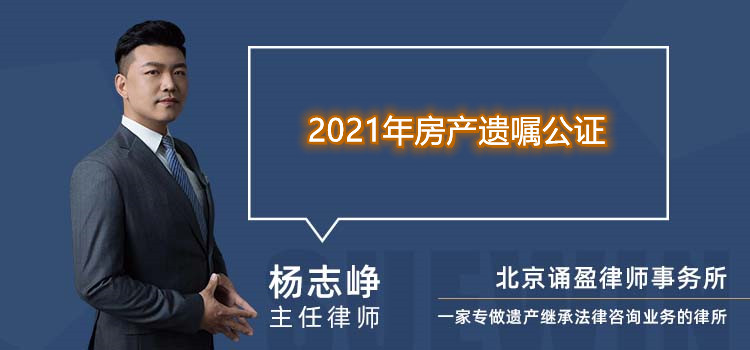 2021年房产遗嘱公证

杨志峥
主任律师

北京诵盈律师事务所
一家专做遗产继承法律咨询业务的律所